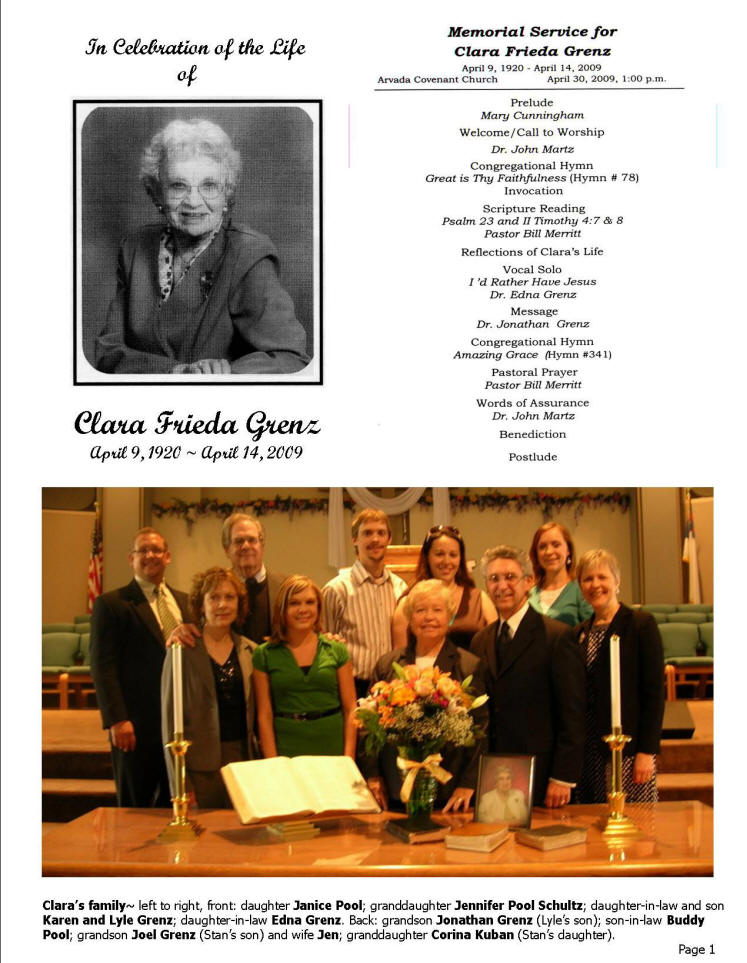 In Celebration of the Life of

Clara Frieda Grenz
April 9, 1920 ~ April 14, 2009

Memorial Service for
Clara Frieda Grenz
April 9, 1920 - April 14, 2009
Arvada Covenant Church April 30, 2009, 1:00 p.m.

Prelude
Mary Cunningham
Welcome/Call to Worship
Dr. John Martz
Congregational Hymn
Great is Thy Faithfulness (Hymn # 78)
Invocation
Scripture Reading
Psalm 23 and II Timothy 4:7 & 8
Pastor Bill Merritt
Reflections of Clara's Life
Vocal Solo
I 'd Rather Have Jesus
Dr. Edna Grenz
Message
Dr. Jonathan Grenz
Congregational Hymn
Amazing Grace (Hymn #341)
Pastoral Prayer
Pastor Bill Merritt
Words of Assurance
Dr. John Martz
Benediction
Postlude

Clara's family~ left to right, front: daughter Janice Pool; granddaughter Jennifer Pool Schultz; daughter-in-law and son Karen and Lyle Grenz; daughter-in-law Edna Grenz. Back: grandson Jonathan Grenz (Lyle's son); son-in-law Buddy Pool; grandson Joel Grenz (Stan's son) and wife Jen; granddaughter Corina Kuban (Stan's daughter).

Page 1